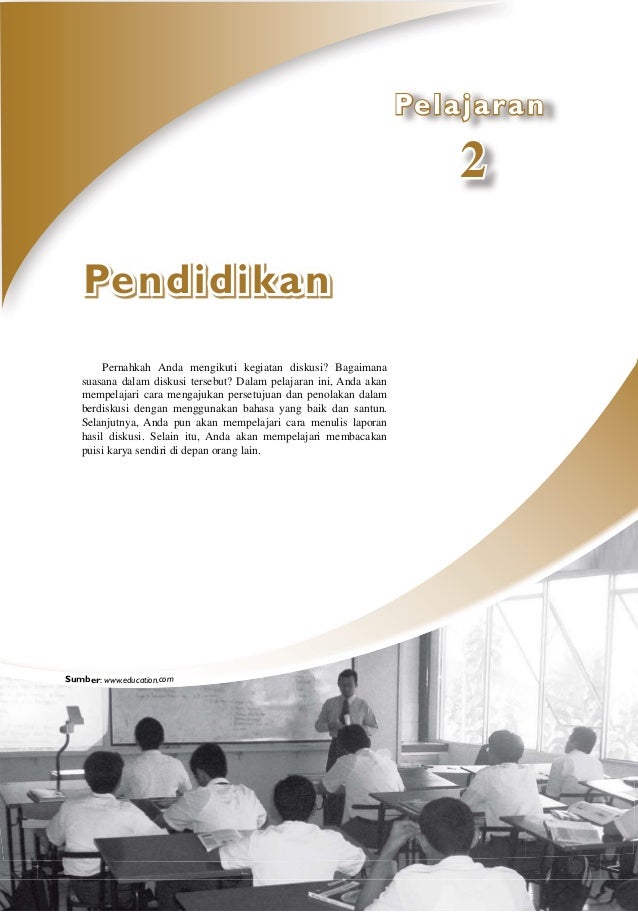 Pelajaran

2

Pendidikan

Pernahkah Anda mengikuti kegiatan diskusi? Bagaimana suasana dalam diskusi tersebut? Dalam pelajaran ini, Anda akan mempelajari cara mengajukan persetujuan dan penolakan dalam berdiskusi dengan menggunakan bahasa yang baik dan santun. Selanjutnya, Anda pun akan mempelajari cara menulis laporan hasil diskusi. Selain itu, Anda akan mempelajari membacakan puisi karya sendiri di depan orang lain.

Sumber: www.education.com